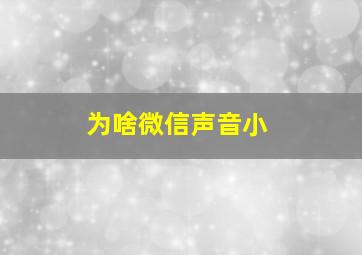 为啥微信声音小